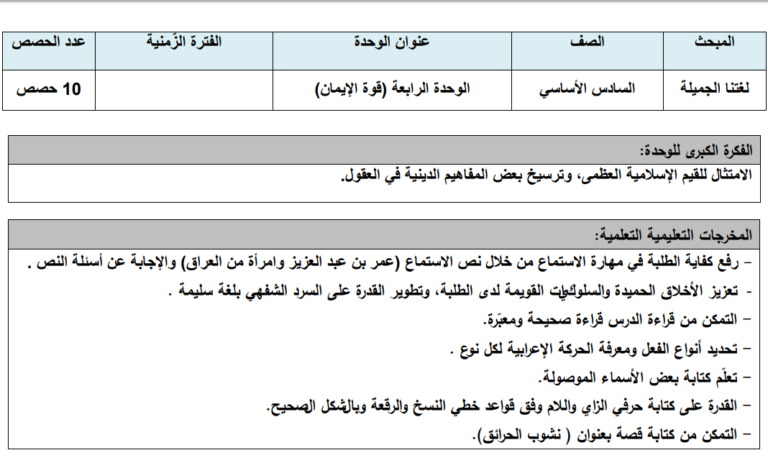 | المبحث | الصف | عنوان الوحدة | الفترة الزّمنية | عدد الحصص |
|---|---|---|---|---|
| لغتنا الجميلة | السادس الأساسي | الوحدة الرابعة (قوة الإيمان) | | 10 حصص |

الفكرة الكبرى للوحدة:
الامتثال للقيم الإسلامية العظمى، وترسيخ بعض المفاهيم الدينية في العقول.

المخرجات التعليمية التعلمية:
- رفع كفاية الطلبة في مهارة الاستماع من خلال نص الاستماع (عمر بن عبد العزيز وامرأة من العراق) والإجابة عن أسئلة النص .
- تعزيز الأخلاق الحميدة والسلوكيات القويمة لدى الطلبة، وتطوير القدرة على السرد الشفهي بلغة سليمة .
- التمكن من قراءة الدرس قراءة صحيحة ومعبّرة.
- تحديد أنواع الفعل ومعرفة الحركة الإعرابية لكل نوع .
- تعلّم كتابة بعض الأسماء الموصولة.
- القدرة على كتابة حرفي الزاي واللام وفق قواعد خطي النسخ والرقعة وبالشكل الصحيح.
- التمكن من كتابة قصة بعنوان ( نشوب الحرائق).